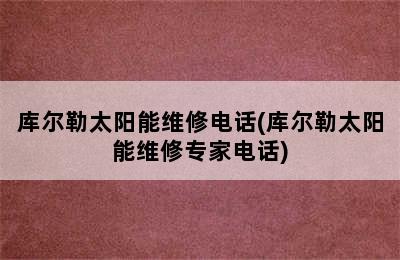 库尔勒太阳能维修电话(库尔勒太阳能维修专家电话)